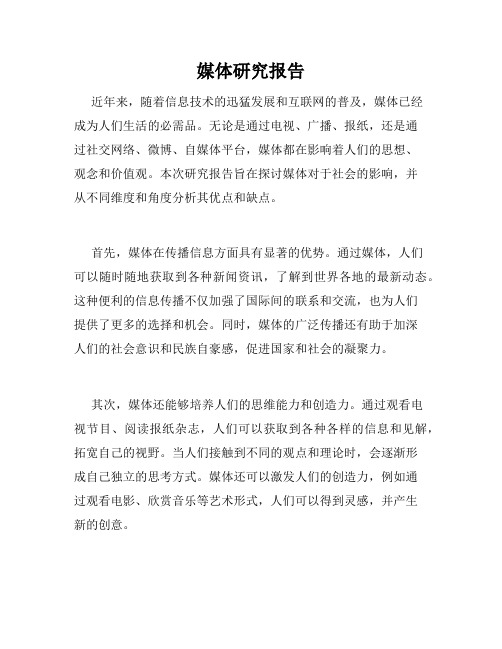 媒体研究报告

近年来，随着信息技术的迅猛发展和互联网的普及，媒体已经成为人们生活的必需品。无论是通过电视、广播、报纸，还是通过社交网络、微博、自媒体平台，媒体都在影响着人们的思想、观念和价值观。本次研究报告旨在探讨媒体对于社会的影响，并从不同维度和角度分析其优点和缺点。

首先，媒体在传播信息方面具有显著的优势。通过媒体，人们可以随时随地获取到各种新闻资讯，了解到世界各地的最新动态。这种便利的信息传播不仅加强了国际间的联系和交流，也为人们提供了更多的选择和机会。同时，媒体的广泛传播还有助于加深人们的社会意识和民族自豪感，促进国家和社会的凝聚力。

其次，媒体还能够培养人们的思维能力和创造力。通过观看电视节目、阅读报纸杂志，人们可以获取到各种各样的信息和见解，拓宽自己的视野。当人们接触到不同的观点和理论时，会逐渐形成自己独立的思考方式。媒体还可以激发人们的创造力，例如通过观看电影、欣赏音乐等艺术形式，人们可以得到灵感，并产生新的创意。